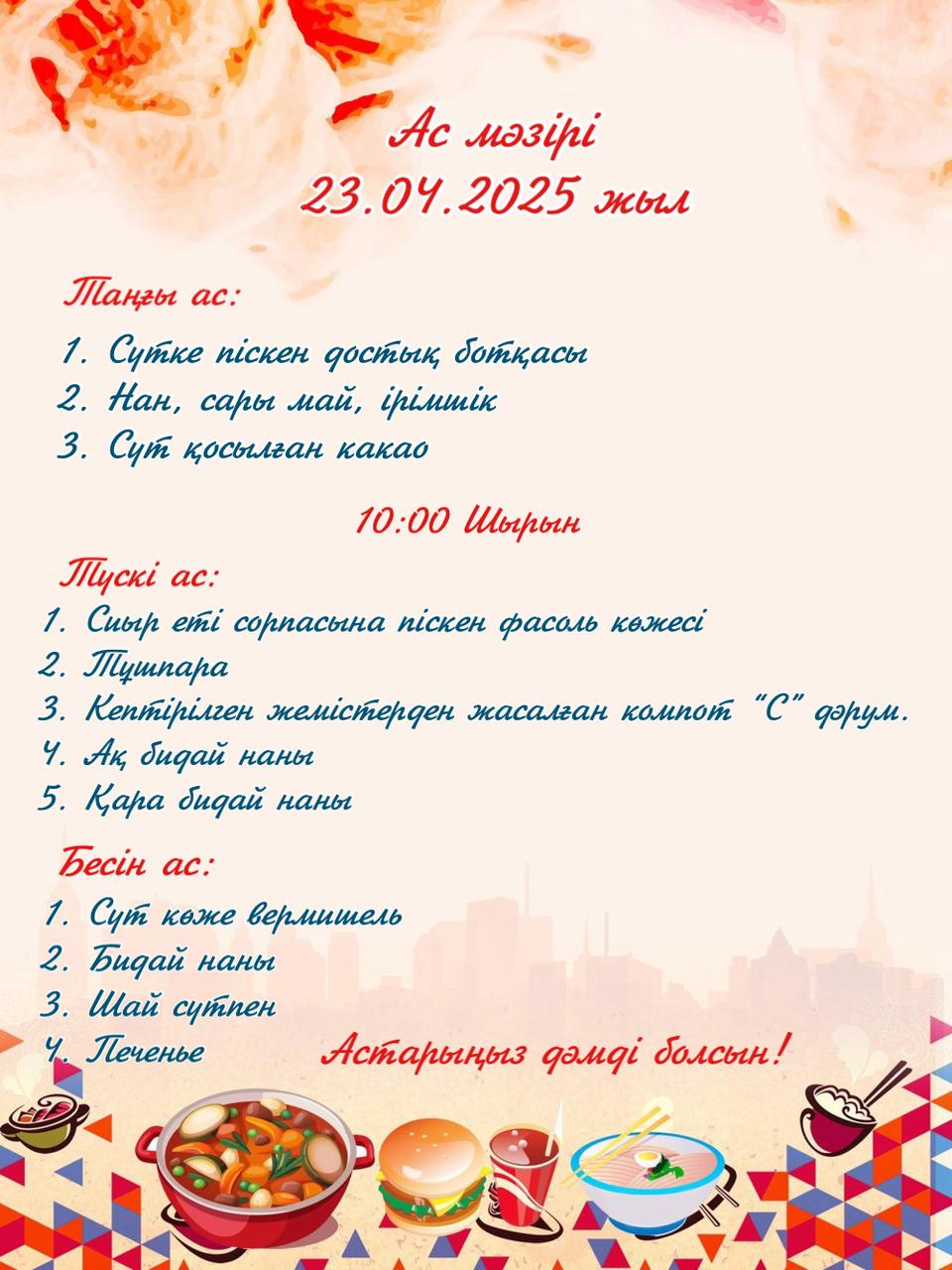 Ас мәзірі
23.04.2025 жыл

Таңғы ас:

1. Сүтке піскен достық ботқасы
2. Нан, сары май, ірімшік
3. Сүт қосылған какао

10:00 Шырын

Түскі ас:

1. Сиыр еті сорпасына піскен фасоль көжесі
2. Тұшпара
3. Кептірілген жемістерден жасалған компот "С" дәрум.
4. Ақ бидай наны
5. Қара бидай наны

Бесін ас:

1. Сүт көже вермишель
2. Бидай наны
3. Шай сүтпен
4. Печенье

Астарыңыз дәмді болсын!